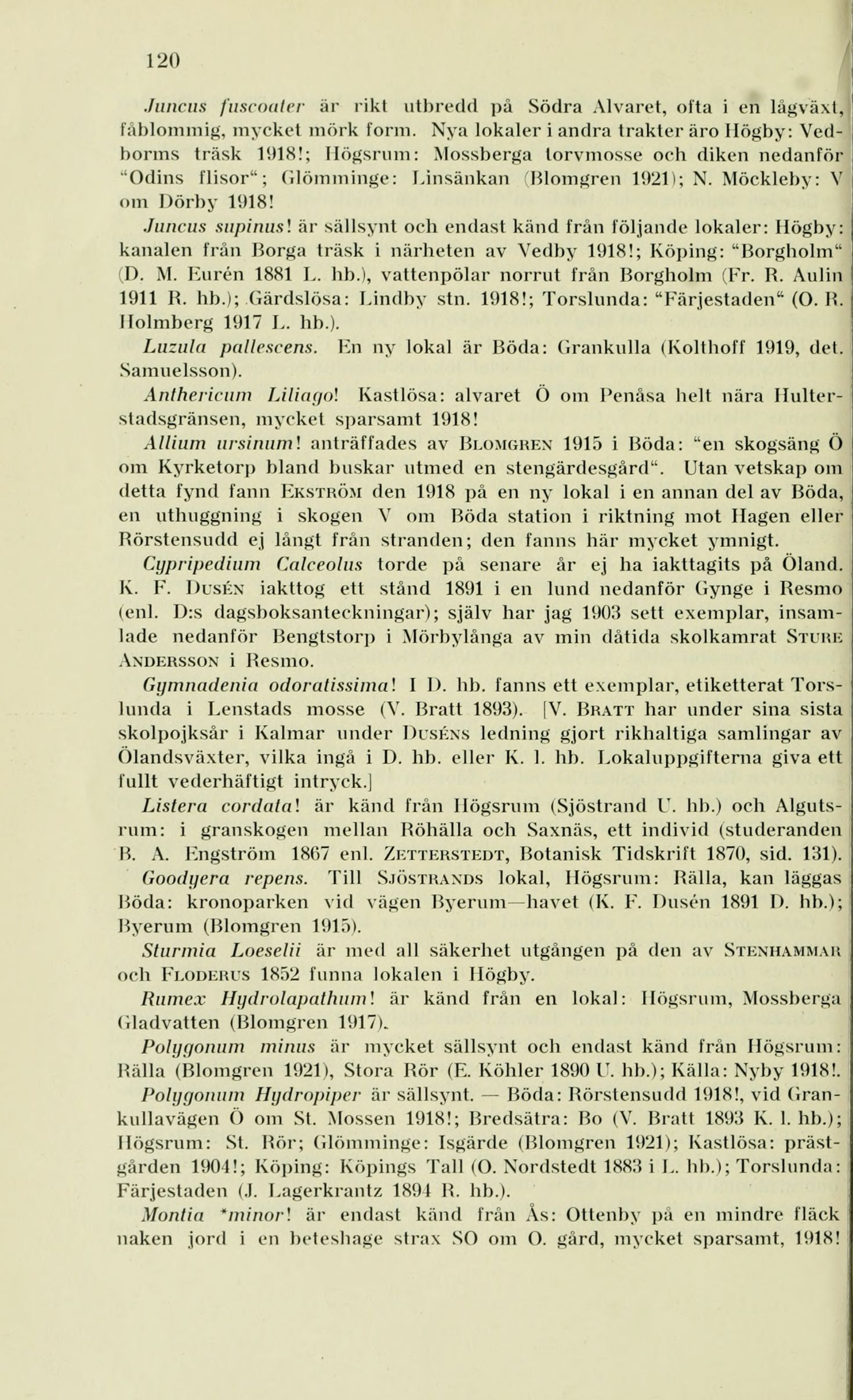 120

Juncus fuscoater är rikt utbredd på Södra Alvaret, ofta i en lågväxt, fåblommig, mycket mörk form. Nya lokaler i andra trakter äro Högby: Vedborms träsk 1918!; Högsrum: Mossberga torvmosse och diken nedanför "Odins flisor"; Glömminge: Linsänkan (Blomgren 1921); N. Möckleby: V om Dörby 1918!

Juncus supinus! är sällsynt och endast känd från följande lokaler: Högby: kanalen från Borga träsk i närheten av Vedby 1918!; Köping: "Borgholm" (D. M. Eurén 1881 L. hb.), vattenpölar norrut från Borgholm (Fr. R. Aulin 1911 R. hb.); Gärdslösa: Lindby stn. 1918!; Torslunda: "Färjestaden" (O. R. Holmberg 1917 L. hb.).

Luzula pallescens. En ny lokal är Böda: Grankulla (Kolthoff 1919, det. Samuelsson).

Anthericum Liliago! Kastlösa: alvaret Ö om Penåsa helt nära Hulterstadsgränsen, mycket sparsamt 1918!

Allium ursinum! anträffades av Blomgren 1915 i Böda: "en skogsäng Ö om Kyrketorp bland buskar utmed en stengärdesgård". Utan vetskap om detta fynd fann Ekström den 1918 på en ny lokal i en annan del av Böda, en uthuggning i skogen V om Böda station i riktning mot Hagen eller Rörstensudd ej långt från stranden; den fanns här mycket ymnigt.

Cypripedium Calceolus torde på senare år ej ha iakttagits på Öland. K. F. Dusén iakttog ett stånd 1891 i en lund nedanför Gynge i Resmo (enl. D:s dagsboksanteckningar); själv har jag 1903 sett exemplar, insamlade nedanför Bengtstorp i Mörbylånga av min dåtida skolkamrat Sture Andersson i Resmo.

Gymnadenia odoratissima! I D. hb. fanns ett exemplar, etiketterat Torslunda i Lenstads mosse (V. Bratt 1893). [V. Bratt har under sina sista skolpojksår i Kalmar under Duséns ledning gjort rikhaltiga samlingar av Ölandsväxter, vilka ingå i D. hb. eller K. l. hb. Lokaluppgifterna giva ett fullt vederhäftigt intryck.]

Listera cordata! är känd från Högsrum (Sjöstrand U. hb.) och Algutsrum: i granskogen mellan Röhälla och Saxnäs, ett individ (studeranden B. A. Engström 1867 enl. Zetterstedt, Botanisk Tidskrift 1870, sid. 131).

Goodyera repens. Till Sjöstrands lokal, Högsrum: Rälla, kan läggas Böda: kronoparken vid vägen Byerum—havet (K. F. Dusén 1891 D. hb.); Byerum (Blomgren 1915).

Sturmia Loeselii är med all säkerhet utgången på den av Stenhammar och Floderus 1852 funna lokalen i Högby.

Rumex Hydrolapathum! är känd från en lokal: Högsrum, Mossberga Gladvatten (Blomgren 1917).

Polygonum minus är mycket sällsynt och endast känd från Högsrum: Rälla (Blomgren 1921), Stora Rör (E. Köhler 1890 U. hb.); Källa: Nyby 1918!.

Polygonum Hydropiper är sällsynt. — Böda: Rörstensudd 1918!, vid Grankullavägen Ö om St. Mossen 1918!; Bredsätra: Bo (V. Bratt 1893 K. l. hb.); Högsrum: St. Rör; Glömminge: Isgärde (Blomgren 1921); Kastlösa: prästgården 1904!; Köping: Köpings Tall (O. Nordstedt 1883 i L. hb.); Torslunda: Färjestaden (J. Lagerkrantz 1894 R. hb.).

Montia *minor! är endast känd från Ås: Ottenby på en mindre fläck naken jord i en beteshage strax SO om O. gård, mycket sparsamt, 1918!